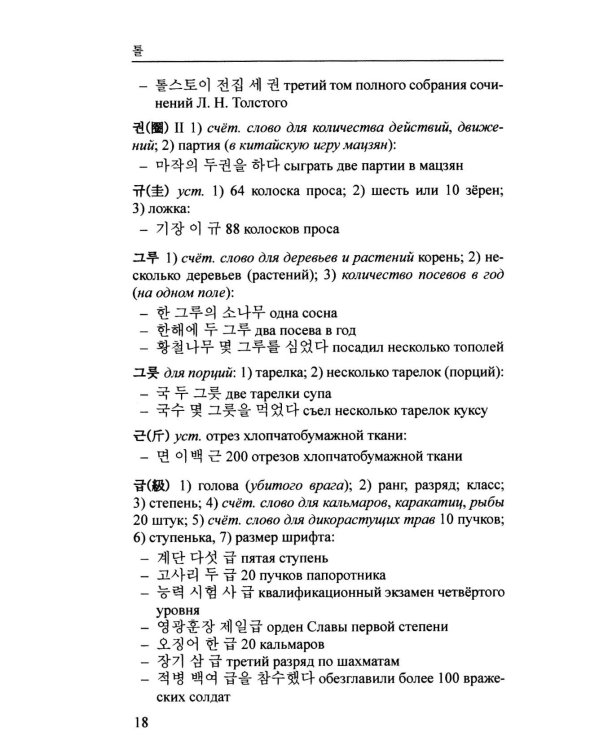 톨

- 톨스토이 전집 세 권 третий том полного собрания сочинений Л. Н. Толстого

권(圈) II 1) счёт. слово для количества действий, движений; 2) партия (в китайскую игру мацзян):
- 마작의 두권을 하다 сыграть две партии в мацзян

규(圭) уст. 1) 64 колоска проса; 2) шесть или 10 зёрен; 3) ложка:
- 기장 이 규 88 колосков проса

그루 1) счёт. слово для деревьев и растений корень; 2) несколько деревьев (растений); 3) количество посевов в год (на одном поле):
- 한 그루의 소나무 одна сосна
- 한해에 두 그루 два посева в год
- 황철나무 몇 그루를 심었다 посадил несколько тополей

그릇 для порций: 1) тарелка; 2) несколько тарелок (порций):
- 국 두 그릇 две тарелки супа
- 국수 몇 그릇을 먹었다 съел несколько тарелок куксу

근(斤) уст. отрез хлопчатобумажной ткани:
- 면 이백 근 200 отрезов хлопчатобумажной ткани

급(級) 1) голова (убитого врага); 2) ранг, разряд; класс; 3) степень; 4) счёт. слово для кальмаров, каракатиц, рыбы 20 штук; 5) счёт. слово для дикорастущих трав 10 пучков; 6) ступенька, 7) размер шрифта:
- 계단 다섯 급 пятая ступень
- 고사리 두 급 20 пучков папоротника
- 능력 시험 사 급 квалификационный экзамен четвёртого уровня
- 영광훈장 제일급 орден Славы первой степени
- 오징어 한 급 20 кальмаров
- 장기 삼 급 третий разряд по шахматам
- 적병 백여 급을 참수했다 обезглавили более 100 вражеских солдат

18